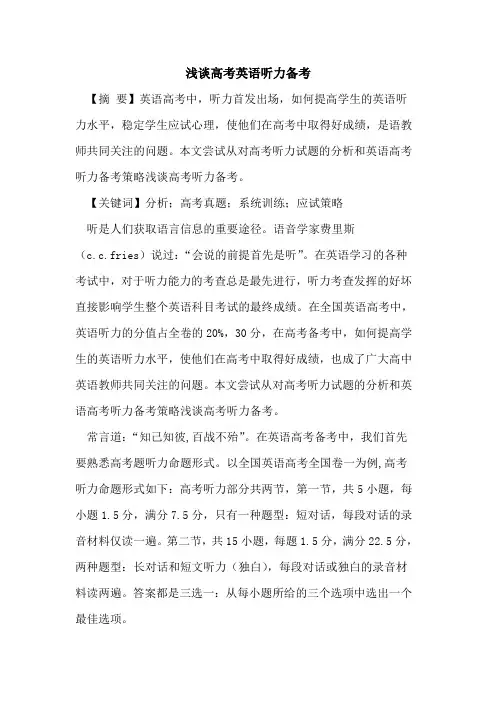 浅谈高考英语听力备考

【摘 要】英语高考中，听力首发出场，如何提高学生的英语听力水平，稳定学生应试心理，使他们在高考中取得好成绩，是语教师共同关注的问题。本文尝试从对高考听力试题的分析和英语高考听力备考策略浅谈高考听力备考。

【关键词】分析；高考真题；系统训练；应试策略

听是人们获取语言信息的重要途径。语音学家费里斯（c.c.fries）说过：“会说的前提首先是听”。在英语学习的各种考试中，对于听力能力的考查总是最先进行，听力考查发挥的好坏直接影响学生整个英语科目考试的最终成绩。在全国英语高考中，英语听力的分值占全卷的20%，30分，在高考备考中，如何提高学生的英语听力水平，使他们在高考中取得好成绩，也成了广大高中英语教师共同关注的问题。本文尝试从对高考听力试题的分析和英语高考听力备考策略浅谈高考听力备考。

常言道：“知己知彼,百战不殆”。在英语高考备考中，我们首先要熟悉高考题听力命题形式。以全国英语高考全国卷一为例,高考听力命题形式如下：高考听力部分共两节，第一节，共5小题，每小题1.5分，满分7.5分，只有一种题型：短对话，每段对话的录音材料仅读一遍。第二节，共15小题，每题1.5分，满分22.5分，两种题型：长对话和短文听力（独白），每段对话或独白的录音材料读两遍。答案都是三选一：从每小题所给的三个选项中选出一个最佳选项。